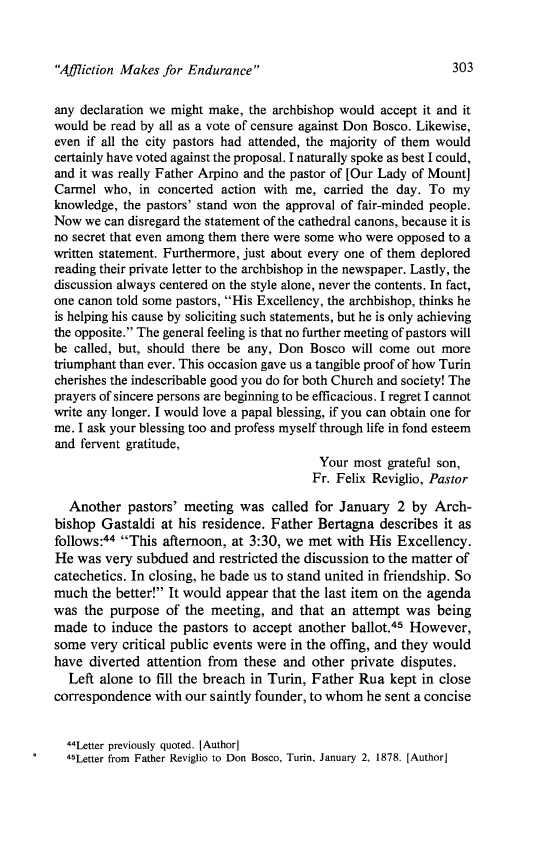 "Affliction Makes for Endurance" 303

any declaration we might make, the archbishop would accept it and it would be read by all as a vote of censure against Don Bosco. Likewise, even if all the city pastors had attended, the majority of them would certainly have voted against the proposal. I naturally spoke as best I could, and it was really Father Arpino and the pastor of [Our Lady of Mount] Carmel who, in concerted action with me, carried the day. To my knowledge, the pastors' stand won the approval of fair-minded people. Now we can disregard the statement of the cathedral canons, because it is no secret that even among them there were some who were opposed to a written statement. Furthermore, just about every one of them deplored reading their private letter to the archbishop in the newspaper. Lastly, the discussion always centered on the style alone, never the contents. In fact, one canon told some pastors, "His Excellency, the archbishop, thinks he is helping his cause by soliciting such statements, but he is only achieving the opposite." The general feeling is that no further meeting of pastors will be called, but, should there be any, Don Bosco will come out more triumphant than ever. This occasion gave us a tangible proof of how Turin cherishes the indescribable good you do for both Church and society! The prayers of sincere persons are beginning to be efficacious. I regret I cannot write any longer. I would love a papal blessing, if you can obtain one for me. I ask your blessing too and profess myself through life in fond esteem and fervent gratitude,

Your most grateful son,
Fr. Felix Reviglio, Pastor

Another pastors' meeting was called for January 2 by Archbishop Gastaldi at his residence. Father Bertagna describes it as follows:$^{44}$ "This afternoon, at 3:30, we met with His Excellency. He was very subdued and restricted the discussion to the matter of catechetics. In closing, he bade us to stand united in friendship. So much the better!" It would appear that the last item on the agenda was the purpose of the meeting, and that an attempt was being made to induce the pastors to accept another ballot.$^{45}$ However, some very critical public events were in the offing, and they would have diverted attention from these and other private disputes.

Left alone to fill the breach in Turin, Father Rua kept in close correspondence with our saintly founder, to whom he sent a concise

$^{44}$Letter previously quoted. [Author]
$^{45}$Letter from Father Reviglio to Don Bosco, Turin, January 2, 1878. [Author]